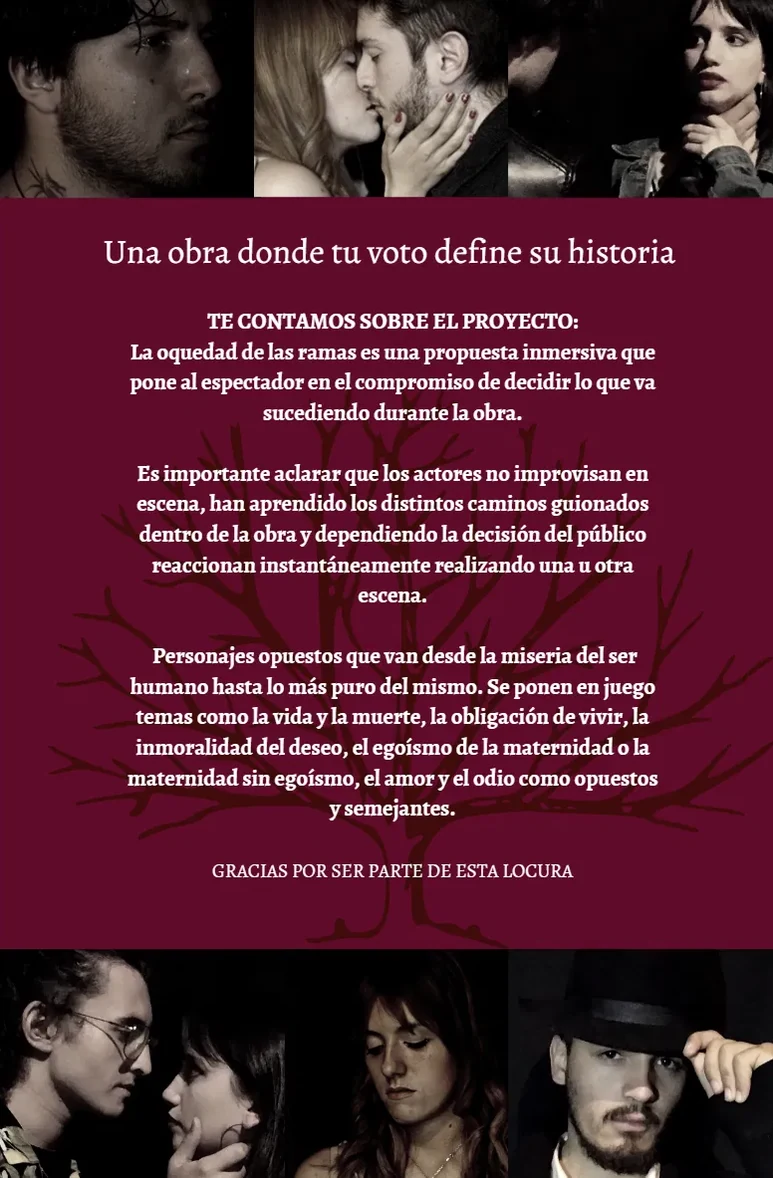 Una obra donde tu voto define su historia

TE CONTAMOS SOBRE EL PROYECTO:
La oquedad de las ramas es una propuesta inmersiva que pone al espectador en el compromiso de decidir lo que va sucediendo durante la obra.

Es importante aclarar que los actores no improvisan en escena, han aprendido los distintos caminos guionados dentro de la obra y dependiendo la decisión del público reaccionan instantáneamente realizando una u otra escena.

Personajes opuestos que van desde la miseria del ser humano hasta lo más puro del mismo. Se ponen en juego temas como la vida y la muerte, la obligación de vivir, la inmoralidad del deseo, el egoísmo de la maternidad o la maternidad sin egoísmo, el amor y el odio como opuestos y semejantes.

GRACIAS POR SER PARTE DE ESTA LOCURA